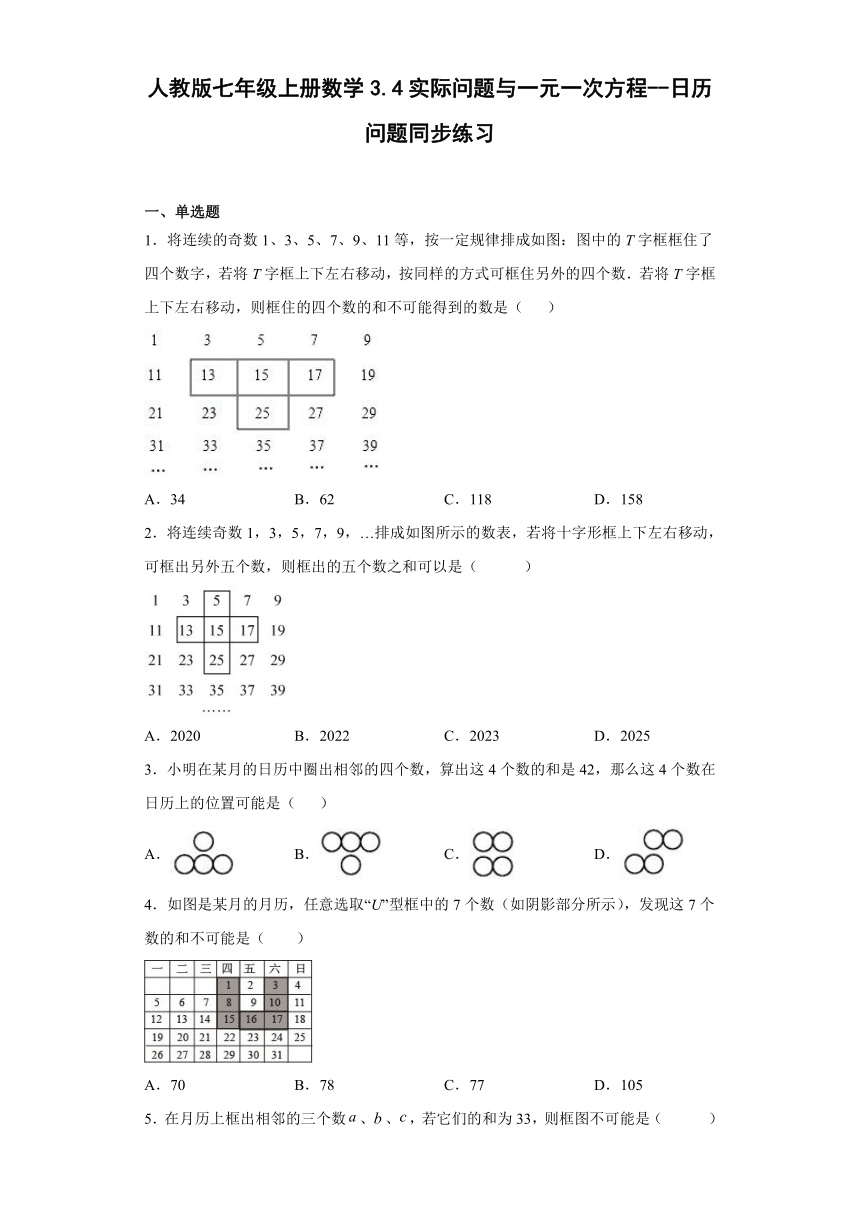 人教版七年级上册数学 3.4 实际问题与一元一次方程--日历问题同步练习

一、单选题

1．将连续的奇数 1、3、5、7、9、11 等，按一定规律排成如图：图中的 $T$ 字框框住了四个数字，若将 $T$ 字框上下左右移动，按同样的方式可框住另外的四个数．若将 $T$ 字框上下左右移动，则框住的四个数的和不可能得到的数是（　　）

| 1 | 3 | 5 | 7 | 9 |
|---|---|---|---|---|
| 11 | 13 | 15 | 17 | 19 |
| 21 | 23 | 25 | 27 | 29 |
| 31 | 33 | 35 | 37 | 39 |
| … | … | … | … | … |

A．34　　B．62　　C．118　　D．158

2．将连续奇数 1，3，5，7，9，…排成如图所示的数表，若将十字形框上下左右移动，可框出另外五个数，则框出的五个数之和可以是（　　）

| 1 | 3 | 5 | 7 | 9 |
|---|---|---|---|---|
| 11 | 13 | 15 | 17 | 19 |
| 21 | 23 | 25 | 27 | 29 |
| 31 | 33 | 35 | 37 | 39 |

……

A．2020　　B．2022　　C．2023　　D．2025

3．小明在某月的日历中圈出相邻的四个数，算出这 4 个数的和是 42，那么这 4 个数在日历上的位置可能是（　　）

A．　　B．　　C．　　D．

4．如图是某月的月历，任意选取“$U$”型框中的 7 个数（如阴影部分所示），发现这 7 个数的和不可能是（　　）

| 一 | 二 | 三 | 四 | 五 | 六 | 日 |
|---|---|---|---|---|---|---|
| | | | 1 | 2 | 3 | 4 |
| 5 | 6 | 7 | 8 | 9 | 10 | 11 |
| 12 | 13 | 14 | 15 | 16 | 17 | 18 |
| 19 | 20 | 21 | 22 | 23 | 24 | 25 |
| 26 | 27 | 28 | 29 | 30 | 31 | |

A．70　　B．78　　C．77　　D．105

5．在月历上框出相邻的三个数 $a$、$b$、$c$，若它们的和为 33，则框图不可能是（　　）